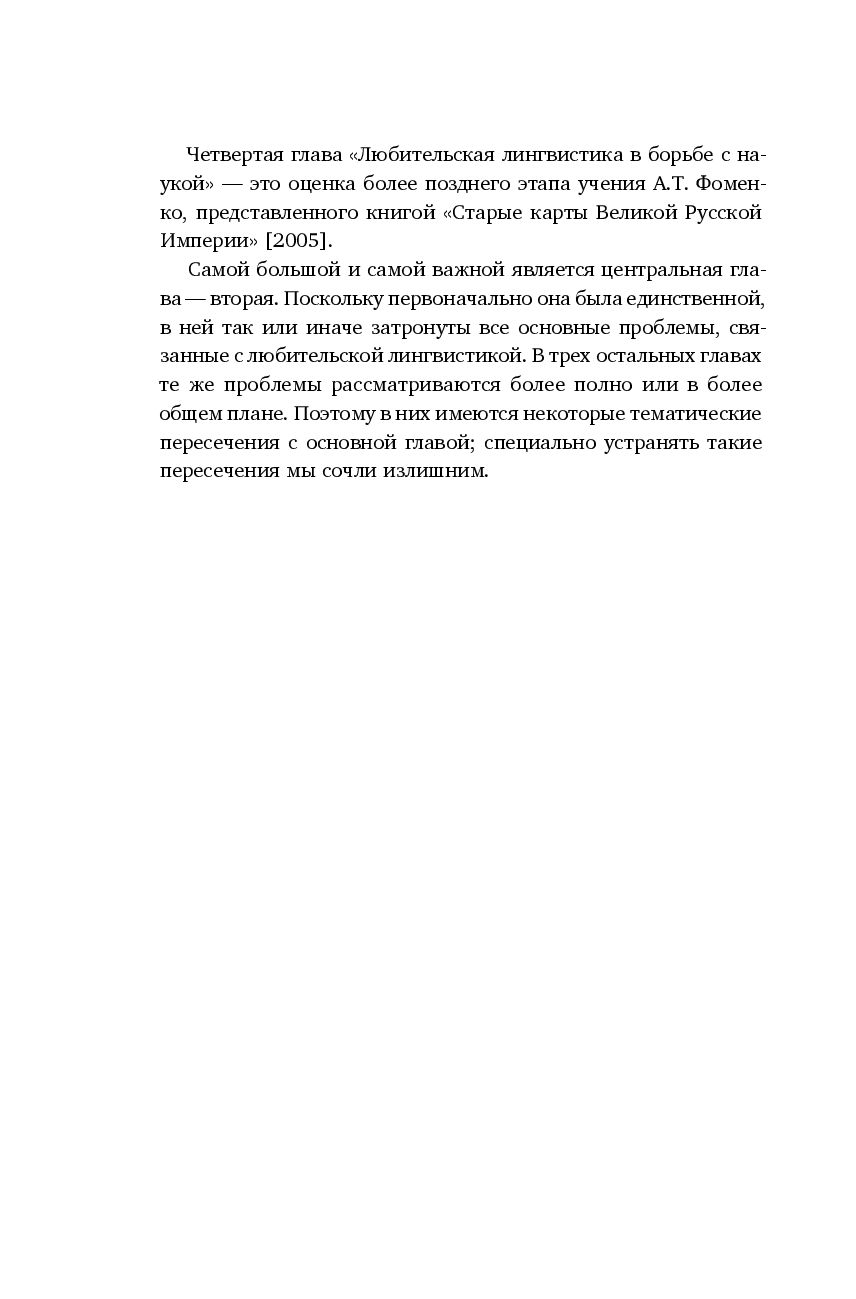 Четвертая глава «Любительская лингвистика в борьбе с наукой» — это оценка более позднего этапа учения А.Т. Фоменко, представленного книгой «Старые карты Великой Русской Империи» [2005].

Самой большой и самой важной является центральная глава — вторая. Поскольку первоначально она была единственной, в ней так или иначе затронуты все основные проблемы, связанные с любительской лингвистикой. В трех остальных главах те же проблемы рассматриваются более полно или в более общем плане. Поэтому в них имеются некоторые тематические пересечения с основной главой; специально устранять такие пересечения мы сочли излишним.